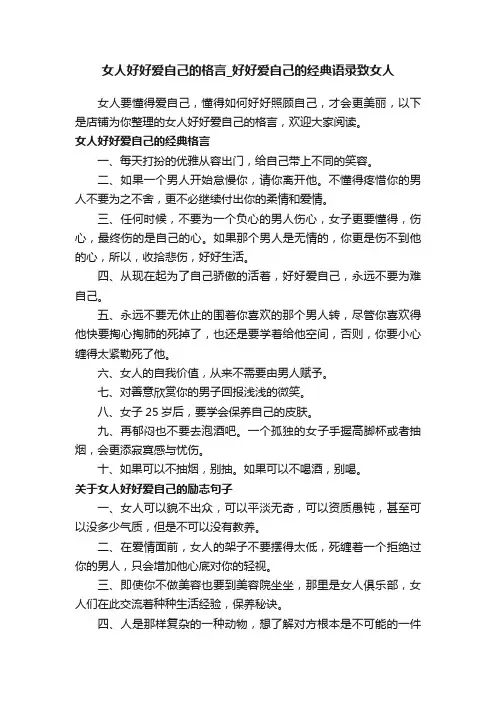 女人好好爱自己的格言_好好爱自己的经典语录致女人

女人要懂得爱自己，懂得如何好好照顾自己，才会更美丽，以下是店铺为你整理的女人好好爱自己的格言，欢迎大家阅读。

女人好好爱自己的经典格言

一、每天打扮的优雅从容出门，给自己带上不同的笑容。

二、如果一个男人开始怠慢你，请你离开他。不懂得疼惜你的男人不要为之不舍，更不必继续付出你的柔情和爱情。

三、任何时候，不要为一个负心的男人伤心，女子更要懂得，伤心，最终伤的是自己的心。如果那个男人是无情的，你更是伤不到他的心，所以，收拾悲伤，好好生活。

四、从现在起为了自己骄傲的活着，好好爱自己，永远不要为难自己。

五、永远不要无休止的围着你喜欢的那个男人转，尽管你喜欢得他快要掏心掏肺的死掉了，也还是要学着给他空间，否则，你要小心缠得太紧勒死了他。

六、女人的自我价值，从来不需要由男人赋予。

七、对善意欣赏你的男子回报浅浅的微笑。

八、女子 25 岁后，要学会保养自己的皮肤。

九、再郁闷也不要去泡酒吧。一个孤独的女子手握高脚杯或者抽烟，会更添寂寞感与忧伤。

十、如果可以不抽烟，别抽。如果可以不喝酒，别喝。

关于女人好好爱自己的励志句子

一、女人可以貌不出众，可以平淡无奇，可以资质愚钝，甚至可以没多少气质，但是不可以没有教养。

二、在爱情面前，女人的架子不要摆得太低，死缠着一个拒绝过你的男人，只会增加他心底对你的轻视。

三、即使你不做美容也要到美容院坐坐，那里是女人俱乐部，女人们在此交流着种种生活经验，保养秘诀。

四、人是那样复杂的一种动物，想了解对方根本是不可能的一件